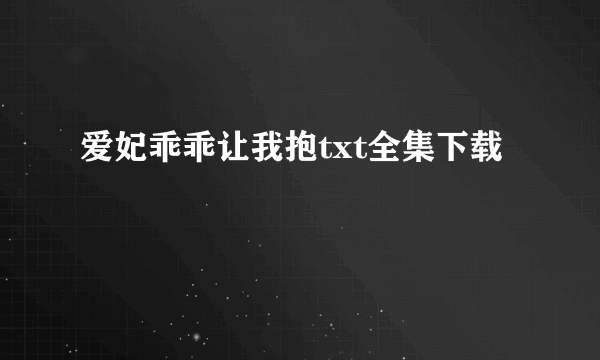 爱妃乖乖让我抱txt全集下载